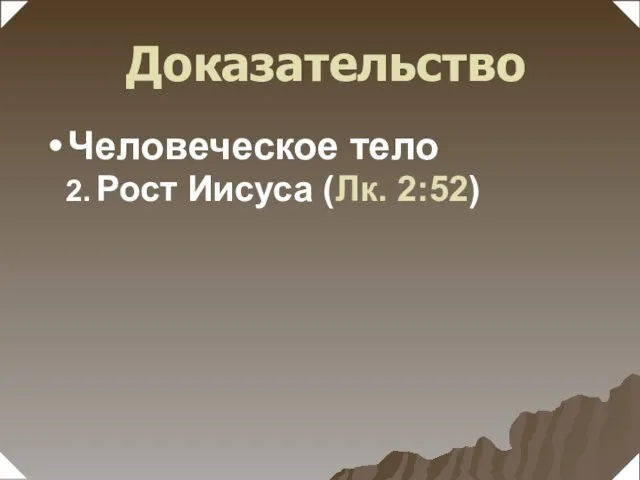 Доказательство

• Человеческое тело
2. Рост Иисуса (Лк. 2:52)